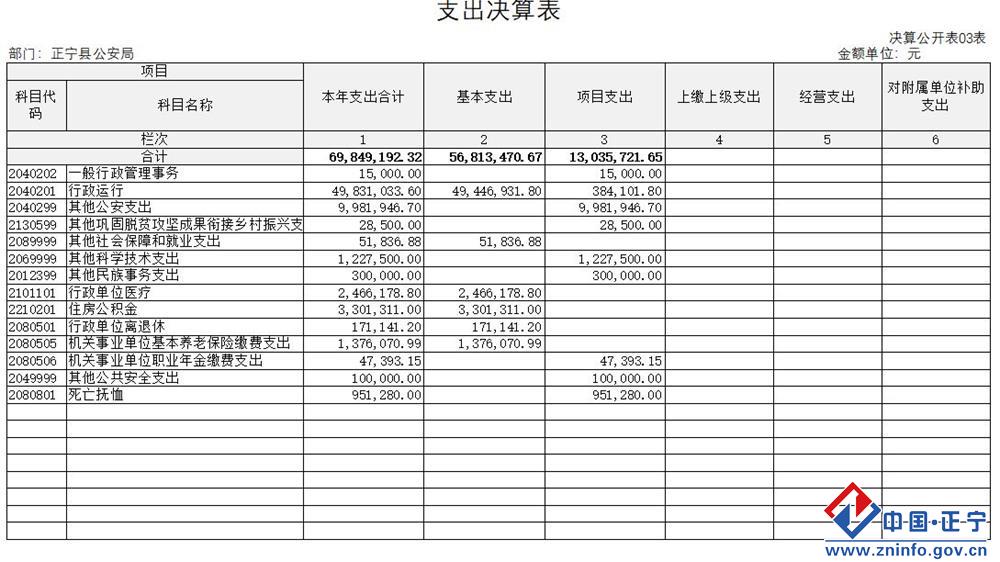 支出决算表

决算公开表03表

部门：正宁县公安局

金额单位：元

| 项目 | | 本年支出合计 | 基本支出 | 项目支出 | 上缴上级支出 | 经营支出 | 对附属单位补助支出 |
|---|---|---|---|---|---|---|---|
| 科目代码 | 科目名称 | | | | | | |
| 栏次 | | 1 | 2 | 3 | 4 | 5 | 6 |
| 合计 | | 69,849,192.32 | 56,813,470.67 | 13,035,721.65 | | | |
| 2040202 | 一般行政管理事务 | 15,000.00 | | 15,000.00 | | | |
| 2040201 | 行政运行 | 49,831,033.60 | 49,446,931.80 | 384,101.80 | | | |
| 2040299 | 其他公安支出 | 9,981,946.70 | | 9,981,946.70 | | | |
| 2130599 | 其他巩固脱贫攻坚成果衔接乡村振兴支 | 28,500.00 | | 28,500.00 | | | |
| 2089999 | 其他社会保障和就业支出 | 51,836.88 | 51,836.88 | | | | |
| 2069999 | 其他科学技术支出 | 1,227,500.00 | | 1,227,500.00 | | | |
| 2012399 | 其他民族事务支出 | 300,000.00 | | 300,000.00 | | | |
| 2101101 | 行政单位医疗 | 2,466,178.80 | 2,466,178.80 | | | | |
| 2210201 | 住房公积金 | 3,301,311.00 | 3,301,311.00 | | | | |
| 2080501 | 行政单位离退休 | 171,141.20 | 171,141.20 | | | | |
| 2080505 | 机关事业单位基本养老保险缴费支出 | 1,376,070.99 | 1,376,070.99 | | | | |
| 2080506 | 机关事业单位职业年金缴费支出 | 47,393.15 | | 47,393.15 | | | |
| 2049999 | 其他公共安全支出 | 100,000.00 | | 100,000.00 | | | |
| 2080801 | 死亡抚恤 | 951,280.00 | | 951,280.00 | | | |

中国·正宁
www.zninfo.gov.cn